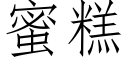 蜜糕